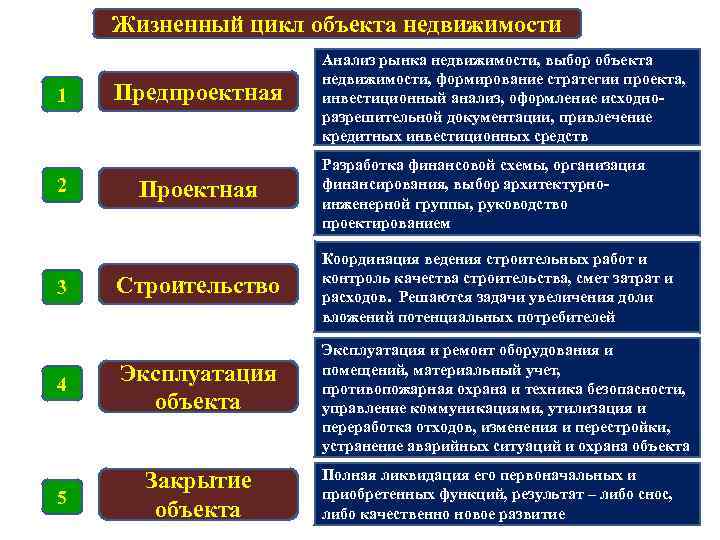 Жизненный цикл объекта недвижимости

1

Предпроектная

Анализ рынка недвижимости, выбор объекта недвижимости, формирование стратегии проекта, инвестиционный анализ, оформление исходно-разрешительной документации, привлечение кредитных инвестиционных средств

2

Проектная

Разработка финансовой схемы, организация финансирования, выбор архитектурно-инженерной группы, руководство проектированием

3

Строительство

Координация ведения строительных работ и контроль качества строительства, смет затрат и расходов. Решаются задачи увеличения доли вложений потенциальных потребителей

4

Эксплуатация объекта

Эксплуатация и ремонт оборудования и помещений, материальный учет, противопожарная охрана и техника безопасности, управление коммуникациями, утилизация и переработка отходов, изменения и перестройки, устранение аварийных ситуаций и охрана объекта

5

Закрытие объекта

Полная ликвидация его первоначальных и приобретенных функций, результат – либо снос, либо качественно новое развитие